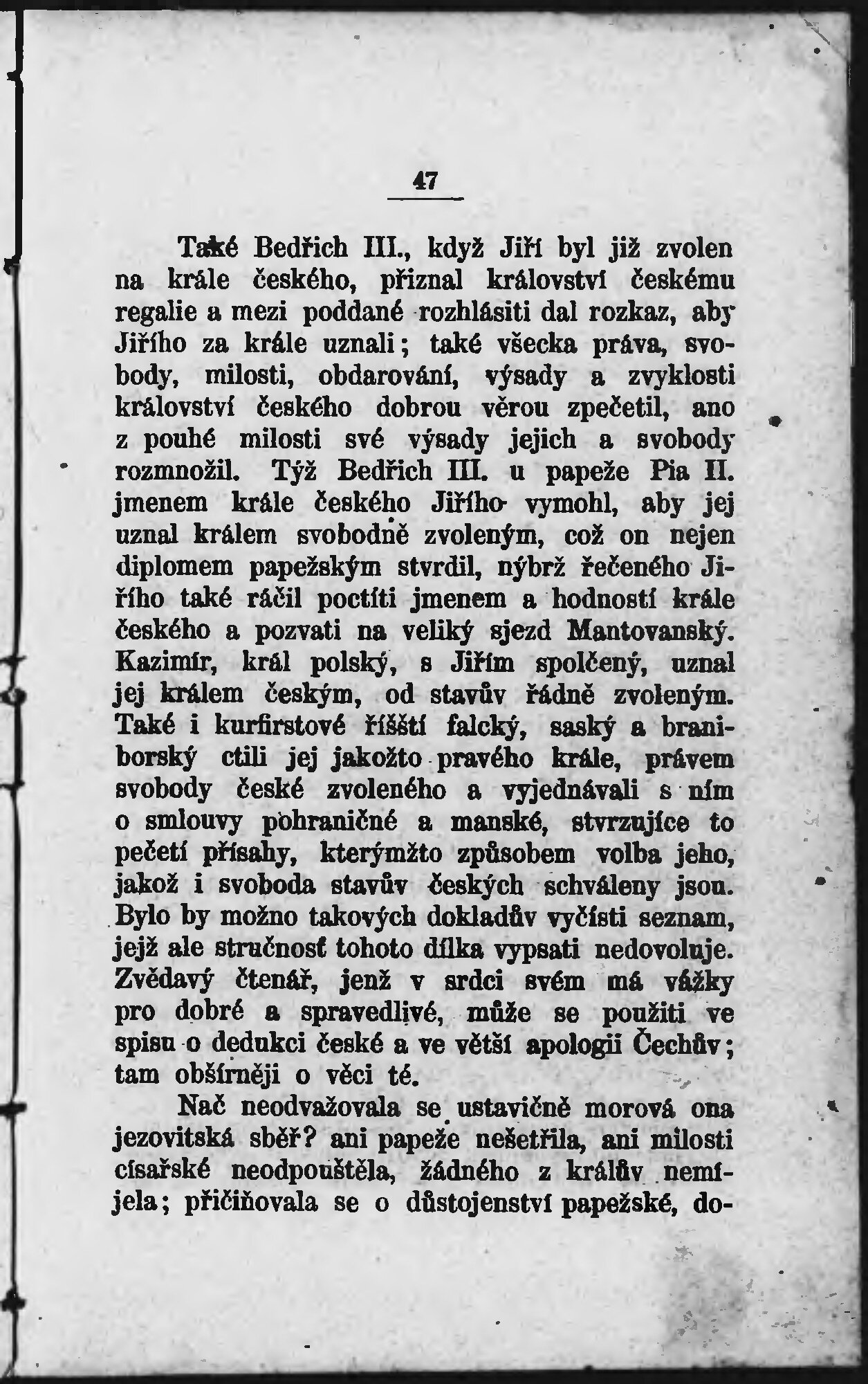 47

Také Bedřich III., když Jiří byl již zvolen na krále českého, přiznal království českému regalie a mezi poddané rozhlásiti dal rozkaz, aby Jiřího za krále uznali; také všecka práva, svobody, milosti, obdarování, výsady a zvyklosti království českého dobrou věrou zpečetil, ano z pouhé milosti své výsady jejich a svobody rozmnožil. Týž Bedřich III. u papeže Pia II. jmenem krále českého Jiřího vymohl, aby jej uznal králem svobodně zvoleným, což on nejen diplomem papežským stvrdil, nýbrž řečeného Jiřího také ráčil poctíti jmenem a hodností krále českého a pozvati na veliký sjezd Mantovanský. Kazimír, král polský, s Jiřím spolčený, uznal jej králem českým, od stavův řádně zvoleným. Také i kurfirstové říšští falcký, saský a braniborský ctili jej jakožto pravého krále, právem svobody české zvoleného a vyjednávali s ním o smlouvy pohraničné a manské, stvrzujíce to pečetí přísahy, kterýmžto způsobem volba jeho, jakož i svoboda stavův českých schváleny jsou. Bylo by možno takových dokladův vyčísti seznam, jejž ale stručnosť tohoto dílka vypsati nedovoluje. Zvědavý čtenář, jenž v srdci svém má vážky pro dobré a spravedlivé, může se použiti ve spisu o dedukci české a ve větší apologii Čechův; tam obšírněji o věci té.

Nač neodvažovala se ustavičně morová ona jezovitská sběř? ani papeže nešetřila, ani milosti císařské neodpouštěla, žádného z králův nemíjela; přičiňovala se o důstojenství papežské, do-